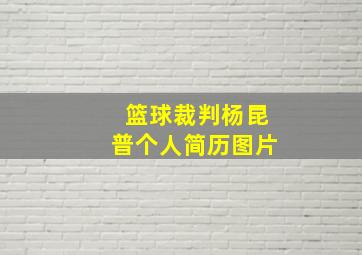 篮球裁判杨昆普个人简历图片